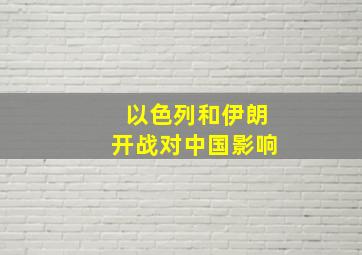 以色列和伊朗
开战对中国影响